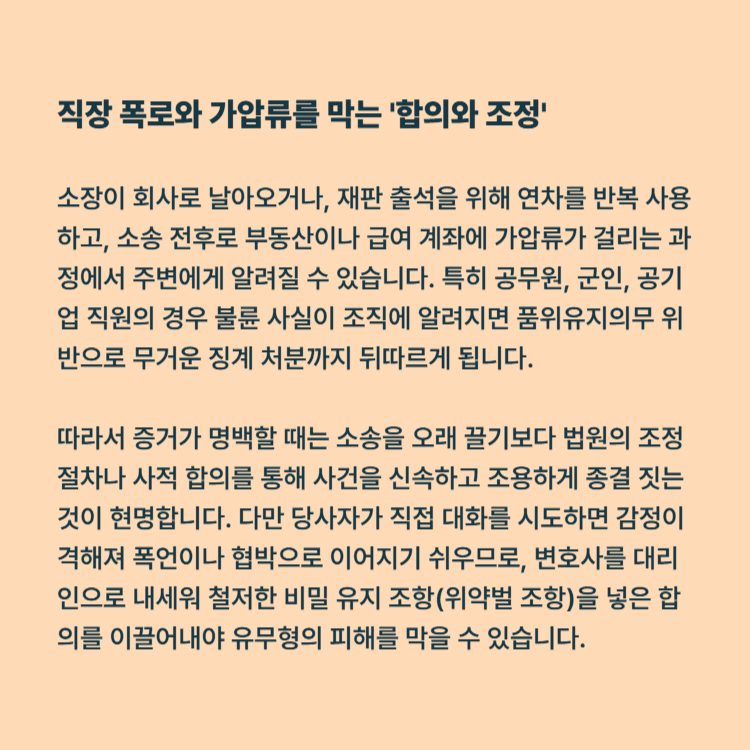 직장 폭로와 가압류를 막는 '합의와 조정'

소장이 회사로 날아오거나, 재판 출석을 위해 연차를 반복 사용하고, 소송 전후로 부동산이나 급여 계좌에 가압류가 걸리는 과정에서 주변에게 알려질 수 있습니다. 특히 공무원, 군인, 공기업 직원의 경우 불륜 사실이 조직에 알려지면 품위유지의무 위반으로 무거운 징계 처분까지 뒤따르게 됩니다.

따라서 증거가 명백할 때는 소송을 오래 끌기보다 법원의 조정 절차나 사적 합의를 통해 사건을 신속하고 조용하게 종결 짓는 것이 현명합니다. 다만 당사자가 직접 대화를 시도하면 감정이 격해져 폭언이나 협박으로 이어지기 쉬우므로, 변호사를 대리인으로 내세워 철저한 비밀 유지 조항(위약벌 조항)을 넣은 합의를 이끌어내야 유무형의 피해를 막을 수 있습니다.